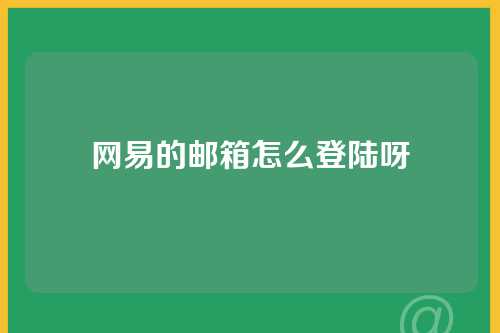 网易的邮箱怎么登陆呀

@